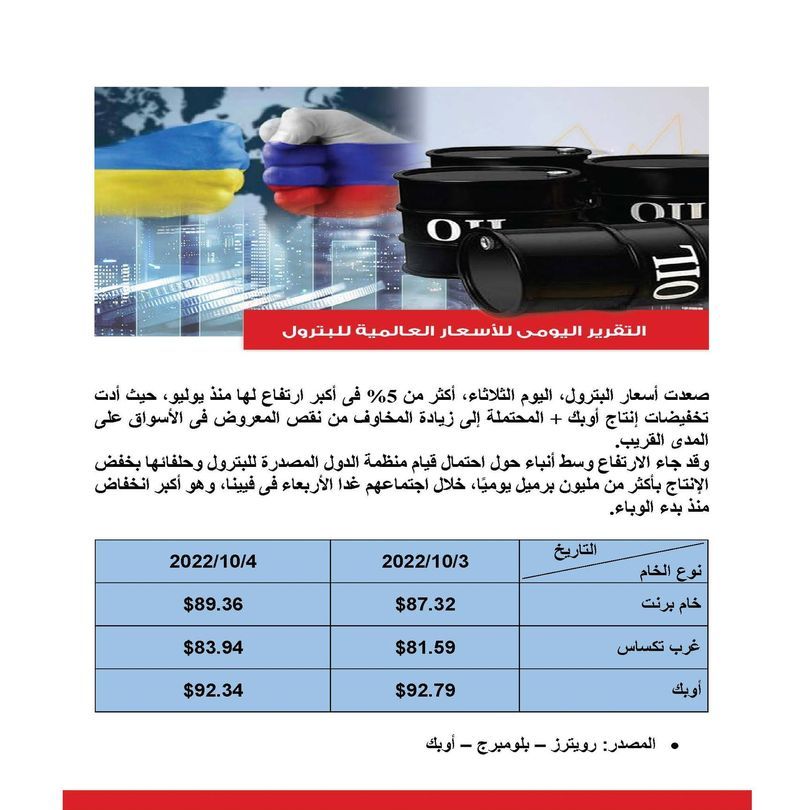 OIL

OIL

OIL

التقرير اليومى للأسعار العالمية للبترول

صعدت أسعار البترول، اليوم الثلاثاء، أكثر من 5% فى أكبر ارتفاع لها منذ يوليو، حيث أدت تخفيضات إنتاج أوبك + المحتملة إلى زيادة المخاوف من نقص المعروض فى الأسواق على المدى القريب.

وقد جاء الارتفاع وسط أنباء حول احتمال قيام منظمة الدول المصدرة للبترول وحلفائها بخفض الإنتاج بأكثر من مليون برميل يوميًا، خلال اجتماعهم غدا الأربعاء فى فيينا، وهو أكبر انخفاض منذ بدء الوباء.

| التاريخ نوع الخام | 2022/10/3 | 2022/10/4 |
|---|---|---|
| خام برنت | $87.32 | $89.36 |
| غرب تكساس | $81.59 | $83.94 |
| أوبك | $92.79 | $92.34 |

• المصدر: رويترز – بلومبرج – أوبك